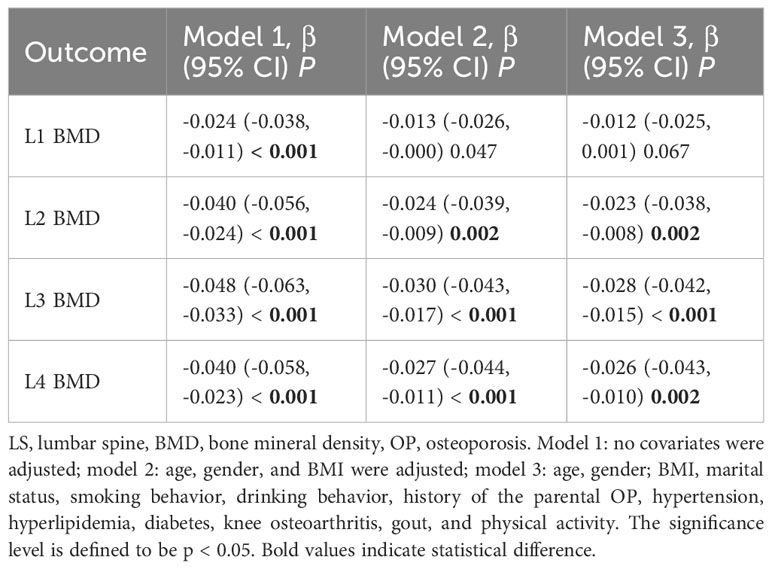 | Outcome | Model 1, β (95% CI) *P* | Model 2, β (95% CI) *P* | Model 3, β (95% CI) *P* |
|---|---|---|---|
| L1 BMD | -0.024 (-0.038, -0.011) < **0.001** | -0.013 (-0.026, -0.000) 0.047 | -0.012 (-0.025, 0.001) 0.067 |
| L2 BMD | -0.040 (-0.056, -0.024) < **0.001** | -0.024 (-0.039, -0.009) **0.002** | -0.023 (-0.038, -0.008) **0.002** |
| L3 BMD | -0.048 (-0.063, -0.033) < **0.001** | -0.030 (-0.043, -0.017) < **0.001** | -0.028 (-0.042, -0.015) < **0.001** |
| L4 BMD | -0.040 (-0.058, -0.023) < **0.001** | -0.027 (-0.044, -0.011) < **0.001** | -0.026 (-0.043, -0.010) **0.002** |

LS, lumbar spine, BMD, bone mineral density, OP, osteoporosis. Model 1: no covariates were adjusted; model 2: age, gender, and BMI were adjusted; model 3: age, gender; BMI, marital status, smoking behavior, drinking behavior, history of the parental OP, hypertension, hyperlipidemia, diabetes, knee osteoarthritis, gout, and physical activity. The significance level is defined to be p < 0.05. Bold values indicate statistical difference.